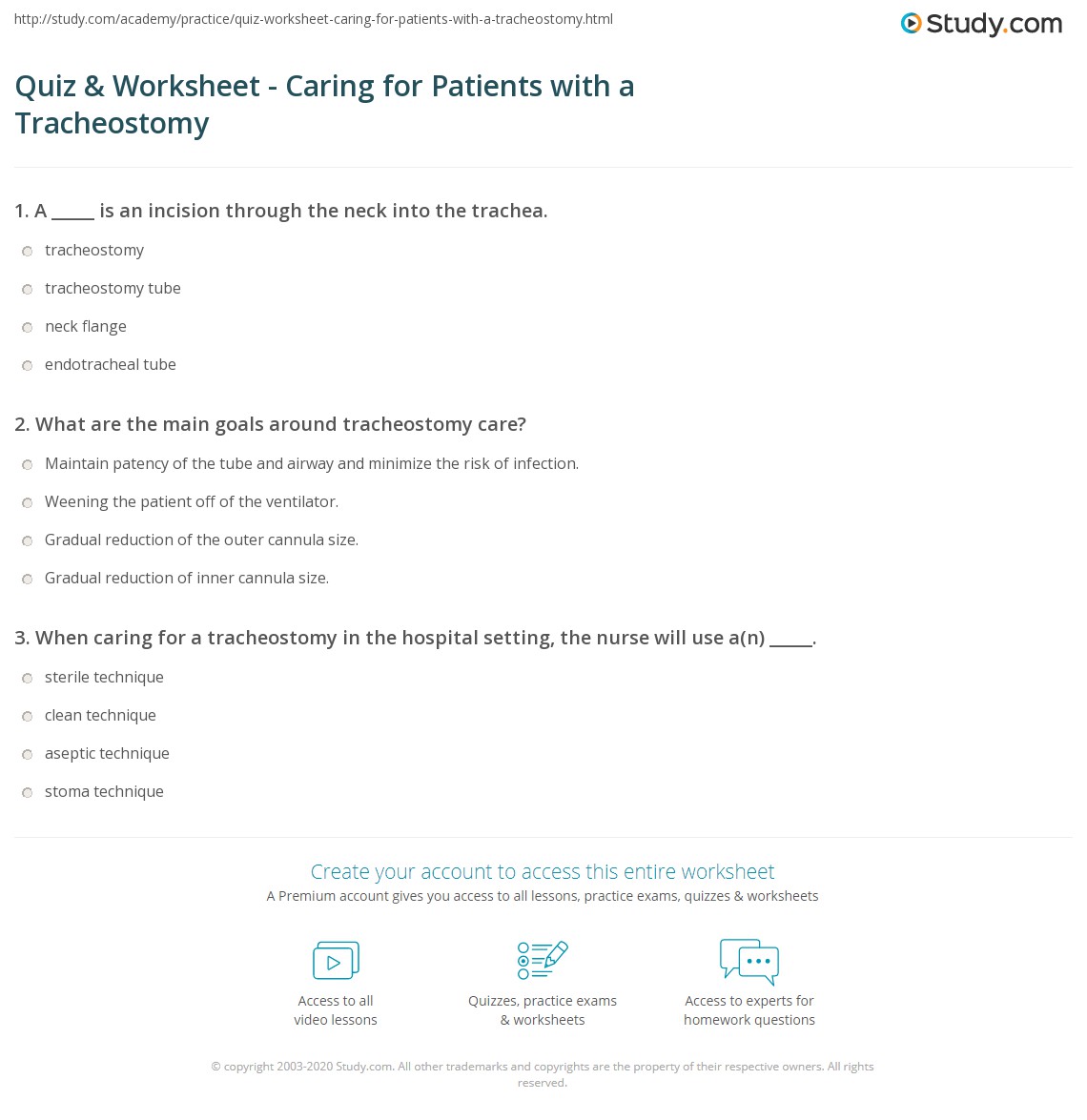 http://study.com/academy/practice/quiz-worksheet-caring-for-patients-with-a-tracheostomy.html

Study.com

Quiz & Worksheet - Caring for Patients with a Tracheostomy

1. A _____ is an incision through the neck into the trachea.

tracheostomy

tracheostomy tube

neck flange

endotracheal tube

2. What are the main goals around tracheostomy care?

Maintain patency of the tube and airway and minimize the risk of infection.

Weening the patient off of the ventilator.

Gradual reduction of the outer cannula size.

Gradual reduction of inner cannula size.

3. When caring for a tracheostomy in the hospital setting, the nurse will use a(n) _____.

sterile technique

clean technique

aseptic technique

stoma technique

Create your account to access this entire worksheet

A Premium account gives you access to all lessons, practice exams, quizzes & worksheets

Access to all video lessons

Quizzes, practice exams & worksheets

Access to experts for homework questions

© copyright 2003-2020 Study.com. All other trademarks and copyrights are the property of their respective owners. All rights reserved.